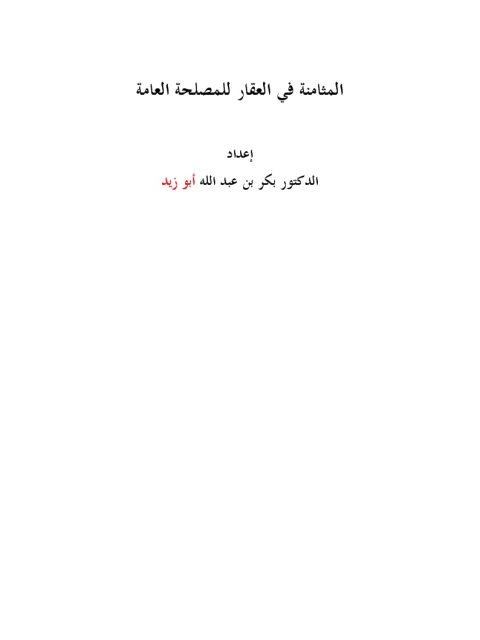 المثامنة في العقار للمصلحة العامة

إعداد

الدكتور بكر بن عبد الله أبو زيد